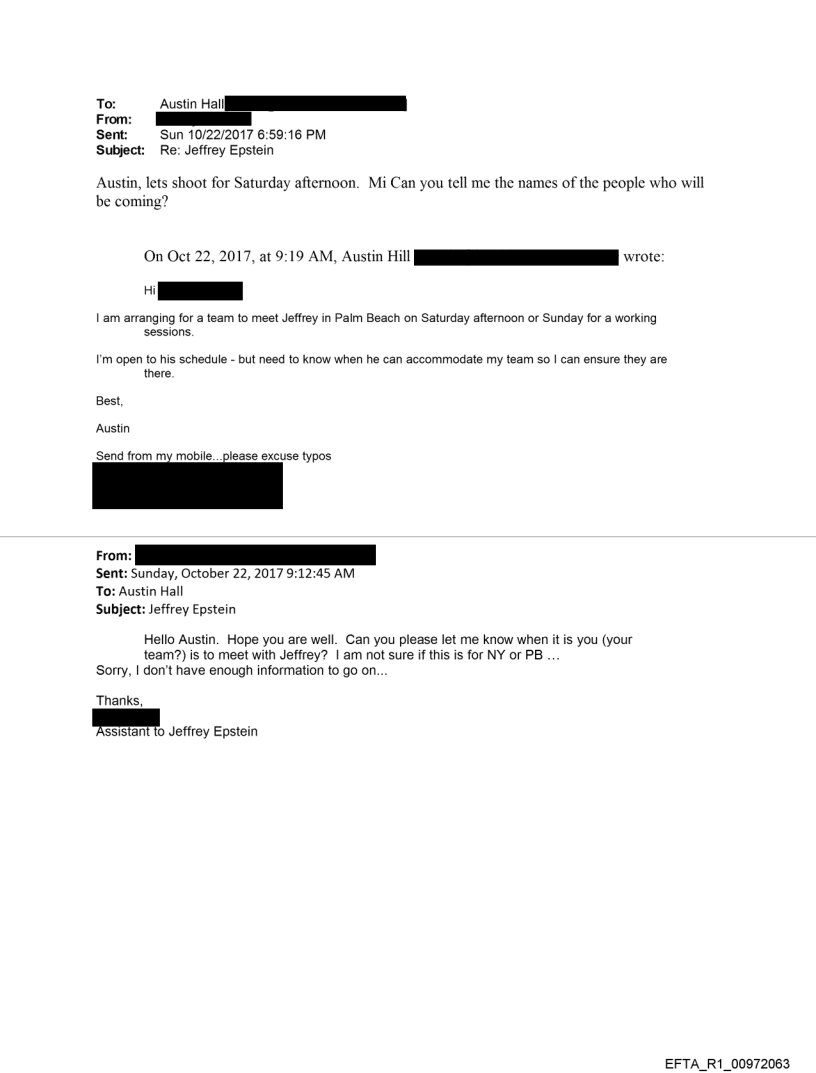 To: Austin Hall
From:
Sent: Sun 10/22/2017 6:59:16 PM
Subject: Re: Jeffrey Epstein

Austin, lets shoot for Saturday afternoon. Mi Can you tell me the names of the people who will be coming?

On Oct 22, 2017, at 9:19 AM, Austin Hill wrote:

Hi

I am arranging for a team to meet Jeffrey in Palm Beach on Saturday afternoon or Sunday for a working sessions.

I'm open to his schedule - but need to know when he can accommodate my team so I can ensure they are there.

Best,

Austin

Send from my mobile...please excuse typos

From:
Sent: Sunday, October 22, 2017 9:12:45 AM
To: Austin Hall
Subject: Jeffrey Epstein

Hello Austin. Hope you are well. Can you please let me know when it is you (your team?) is to meet with Jeffrey? I am not sure if this is for NY or PB …
Sorry, I don't have enough information to go on...

Thanks,

Assistant to Jeffrey Epstein

EFTA_R1_00972063